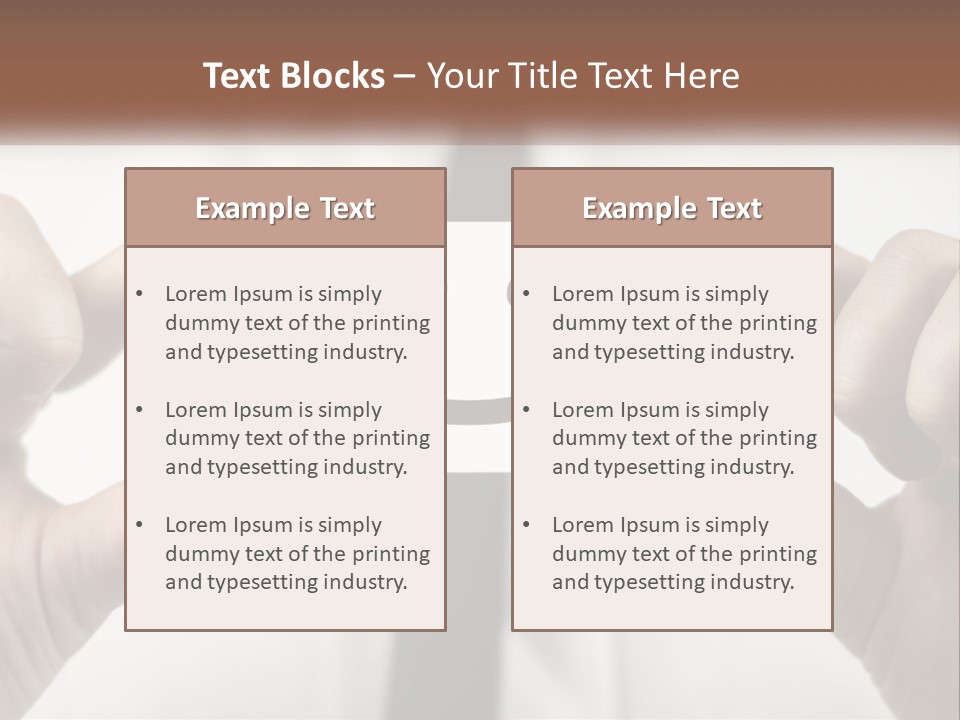 Text Blocks – Your Title Text Here

Example Text

• Lorem Ipsum is simply dummy text of the printing and typesetting industry.
• Lorem Ipsum is simply dummy text of the printing and typesetting industry.
• Lorem Ipsum is simply dummy text of the printing and typesetting industry.

Example Text

• Lorem Ipsum is simply dummy text of the printing and typesetting industry.
• Lorem Ipsum is simply dummy text of the printing and typesetting industry.
• Lorem Ipsum is simply dummy text of the printing and typesetting industry.